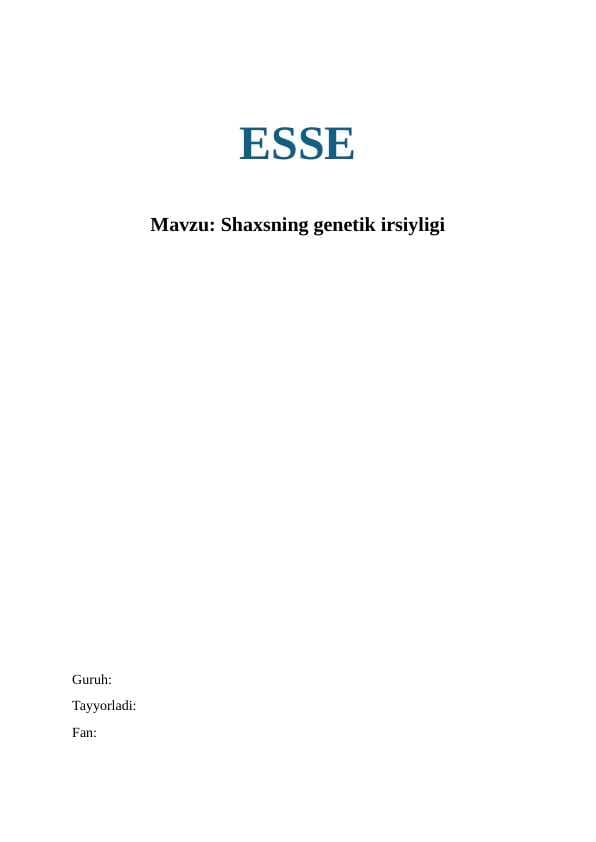 ESSE

Mavzu: Shaxsning genetik irsiyligi

Guruh:

Tayyorladi:

Fan: